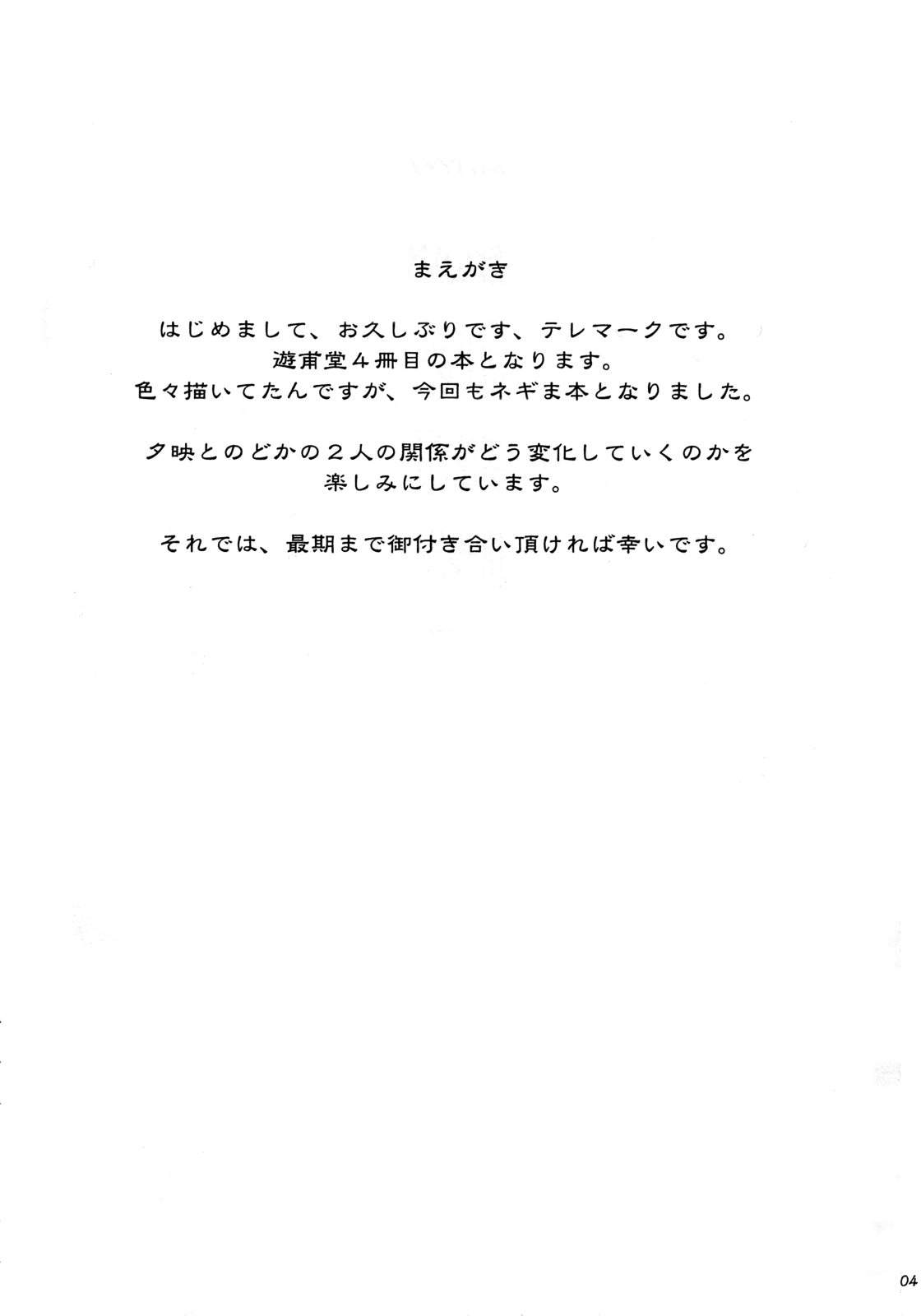 まえがき

はじめまして、お久しぶりです、テレマークです。
遊甫堂４冊目の本となります。
色々描いてたんですが、今回もネギま本となりました。

夕映とのどかの２人の関係がどう変化していくのかを
楽しみにしています。

それでは、最期まで御付き合い頂ければ幸いです。

04